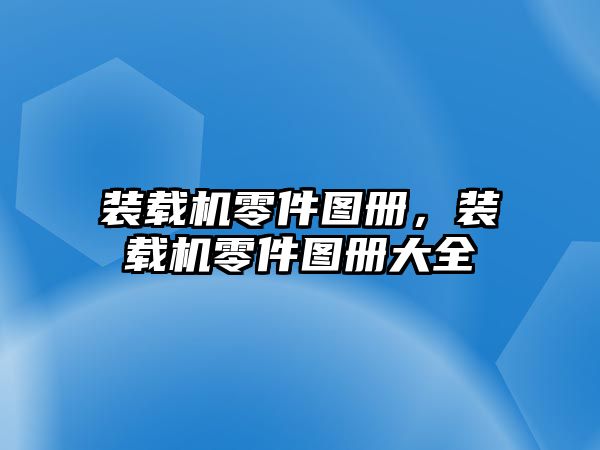 装载机零件图册，装载机零件图册大全